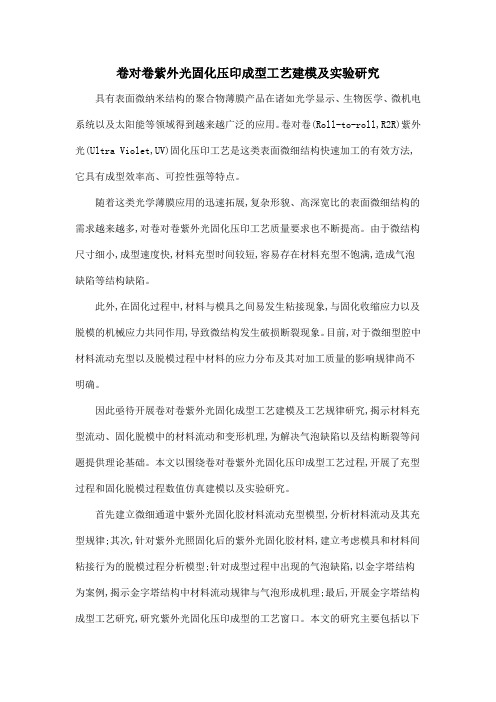 卷对卷紫外光固化压印成型工艺建模及实验研究

具有表面微纳米结构的聚合物薄膜产品在诸如光学显示、生物医学、微机电系统以及太阳能等领域得到越来越广泛的应用。卷对卷(Roll-to-roll,R2R)紫外光(Ultra Violet,UV)固化压印工艺是这类表面微细结构快速加工的有效方法,它具有成型效率高、可控性强等特点。

随着这类光学薄膜应用的迅速拓展,复杂形貌、高深宽比的表面微细结构的需求越来越多,对卷对卷紫外光固化压印工艺质量要求也不断提高。由于微结构尺寸细小,成型速度快,材料充型时间较短,容易存在材料充型不饱满,造成气泡缺陷等结构缺陷。

此外,在固化过程中,材料与模具之间易发生粘接现象,与固化收缩应力以及脱模的机械应力共同作用,导致微结构发生破损断裂现象。目前,对于微细型腔中材料流动充型以及脱模过程中材料的应力分布及其对加工质量的影响规律尚不明确。

因此亟待开展卷对卷紫外光固化成型工艺建模及工艺规律研究,揭示材料充型流动、固化脱模中的材料流动和变形机理,为解决气泡缺陷以及结构断裂等问题提供理论基础。本文以围绕卷对卷紫外光固化压印成型工艺过程,开展了充型过程和固化脱模过程数值仿真建模以及实验研究。

首先建立微细通道中紫外光固化胶材料流动充型模型,分析材料流动及其充型规律;其次,针对紫外光照固化后的紫外光固化胶材料,建立考虑模具和材料间粘接行为的脱模过程分析模型;针对成型过程中出现的气泡缺陷,以金字塔结构为案例,揭示金字塔结构中材料流动规律与气泡形成机理;最后,开展金字塔结构成型工艺研究,研究紫外光固化压印成型的工艺窗口。本文的研究主要包括以下